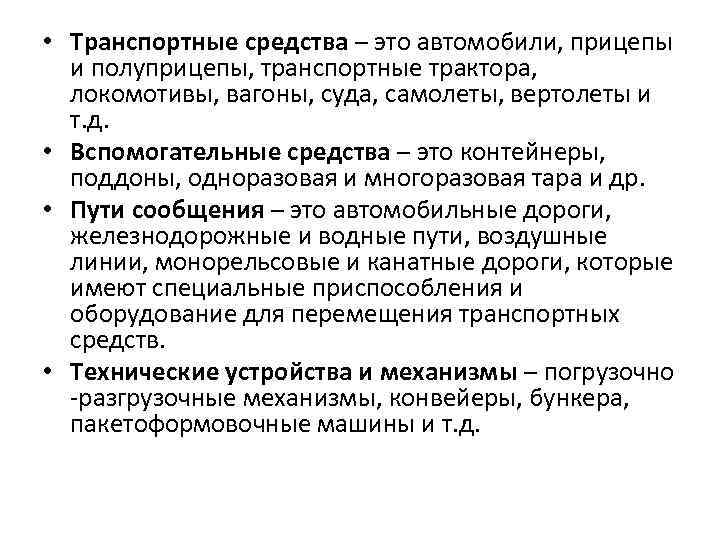 • Транспортные средства – это автомобили, прицепы и полуприцепы, транспортные трактора, локомотивы, вагоны, суда, самолеты, вертолеты и т.д.

• Вспомогательные средства – это контейнеры, поддоны, одноразовая и многоразовая тара и др.

• Пути сообщения – это автомобильные дороги, железнодорожные и водные пути, воздушные линии, монорельсовые и канатные дороги, которые имеют специальные приспособления и оборудование для перемещения транспортных средств.

• Технические устройства и механизмы – погрузочно -разгрузочные механизмы, конвейеры, бункера, пакетоформовочные машины и т.д.